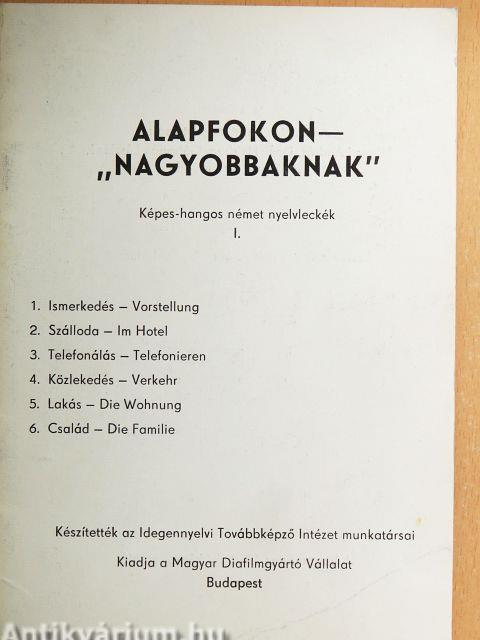 ALAPFOKON—
„NAGYOBBAKNAK"

Képes-hangos német nyelvleckék
I.

1. Ismerkedés – Vorstellung
2. Szálloda – Im Hotel
3. Telefonálás – Telefonieren
4. Közlekedés – Verkehr
5. Lakás – Die Wohnung
6. Család – Die Familie

Készítették az Idegennyelvi Továbbképző Intézet munkatársai

Kiadja a Magyar Diafilmgyártó Vállalat
Budapest

Antikvárium.hu